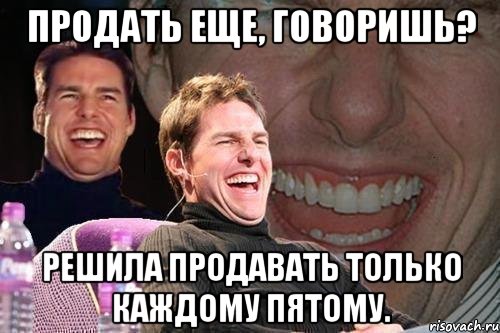 ПРОДАТЬ ЕЩЕ, ГОВОРИШЬ?

РЕШИЛА ПРОДАВАТЬ ТОЛЬКО КАЖДОМУ ПЯТОМУ.

risovach.ru